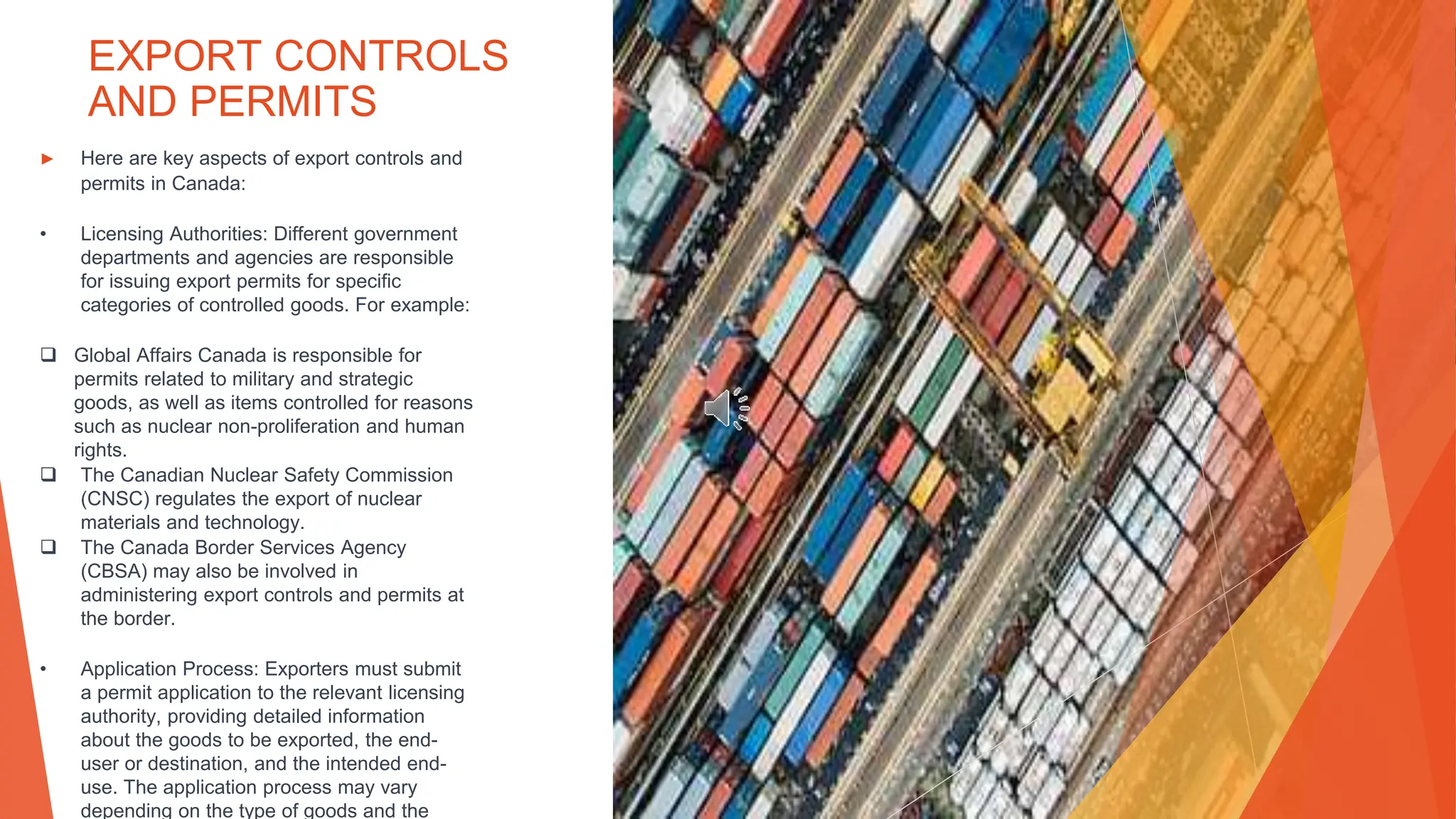 EXPORT CONTROLS AND PERMITS

► Here are key aspects of export controls and permits in Canada:

• Licensing Authorities: Different government departments and agencies are responsible for issuing export permits for specific categories of controlled goods. For example:

❑ Global Affairs Canada is responsible for permits related to military and strategic goods, as well as items controlled for reasons such as nuclear non-proliferation and human rights.
❑ The Canadian Nuclear Safety Commission (CNSC) regulates the export of nuclear materials and technology.
❑ The Canada Border Services Agency (CBSA) may also be involved in administering export controls and permits at the border.

• Application Process: Exporters must submit a permit application to the relevant licensing authority, providing detailed information about the goods to be exported, the end-user or destination, and the intended end-use. The application process may vary depending on the type of goods and the